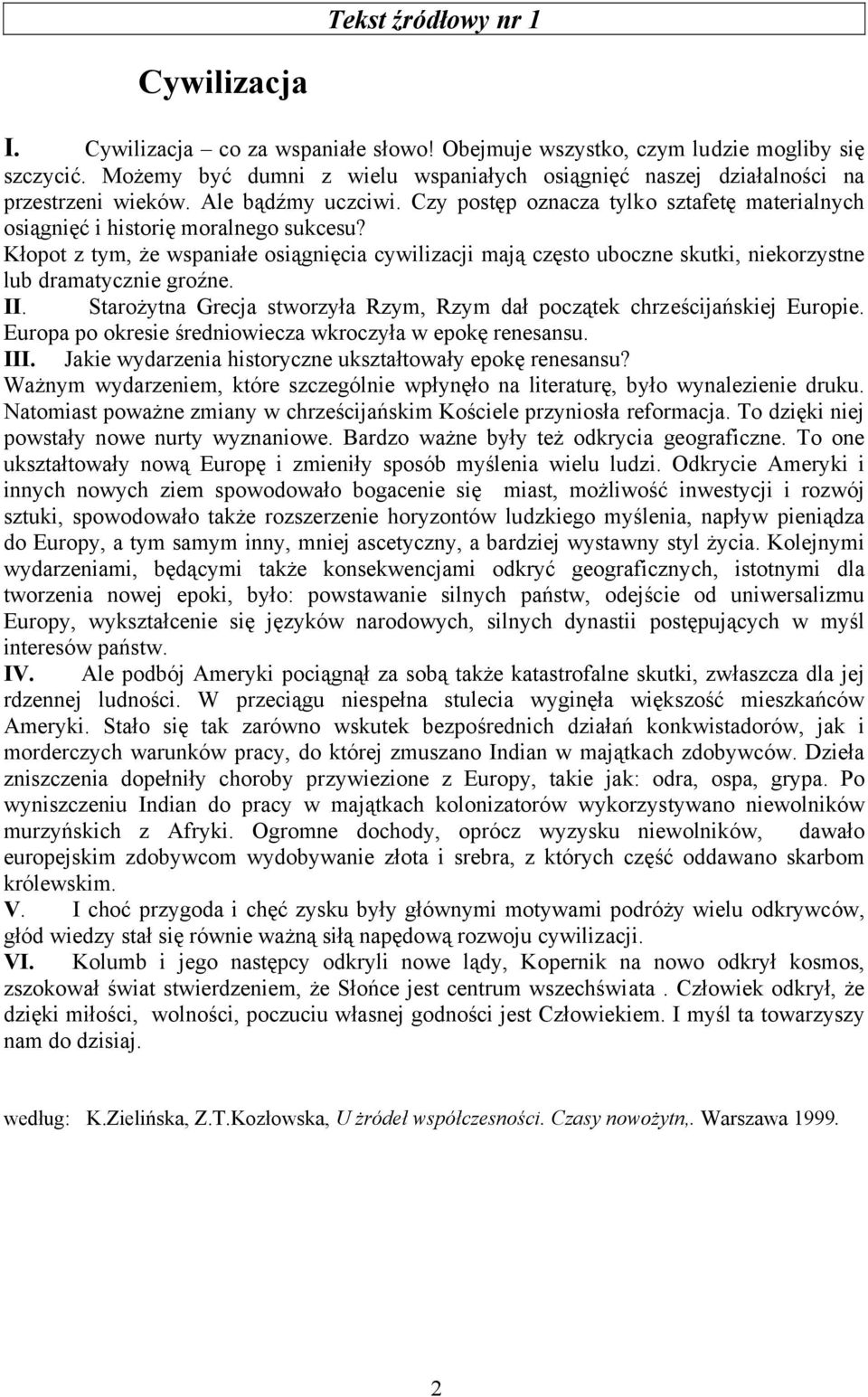 Tekst źródłowy nr 1

Cywilizacja

I. Cywilizacja – co za wspaniałe słowo! Obejmuje wszystko, czym ludzie mogliby się szczycić. Możemy być dumni z wielu wspaniałych osiągnięć naszej działalności na przestrzeni wieków. Ale bądźmy uczciwi. Czy postęp oznacza tylko sztafetę materialnych osiągnięć i historię moralnego sukcesu?
Kłopot z tym, że wspaniałe osiągnięcia cywilizacji mają często uboczne skutki, niekorzystne lub dramatycznie groźne.
II. Starożytna Grecja stworzyła Rzym, Rzym dał początek chrześcijańskiej Europie. Europa po okresie średniowiecza wkroczyła w epokę renesansu.
III. Jakie wydarzenia historyczne ukształtowały epokę renesansu?
Ważnym wydarzeniem, które szczególnie wpłynęło na literaturę, było wynalezienie druku. Natomiast poważne zmiany w chrześcijańskim Kościele przyniosła reformacja. To dzięki niej powstały nowe nurty wyznaniowe. Bardzo ważne były też odkrycia geograficzne. To one ukształtowały nową Europę i zmieniły sposób myślenia wielu ludzi. Odkrycie Ameryki i innych nowych ziem spowodowało bogacenie się miast, możliwość inwestycji i rozwój sztuki, spowodowało także rozszerzenie horyzontów ludzkiego myślenia, napływ pieniądza do Europy, a tym samym inny, mniej ascetyczny, a bardziej wystawny styl życia. Kolejnymi wydarzeniami, będącymi także konsekwencjami odkryć geograficznych, istotnymi dla tworzenia nowej epoki, było: powstawanie silnych państw, odejście od uniwersalizmu Europy, wykształcenie się języków narodowych, silnych dynastii postępujących w myśl interesów państw.
IV. Ale podbój Ameryki pociągnął za sobą także katastrofalne skutki, zwłaszcza dla jej rdzennej ludności. W przeciągu niespełna stulecia wyginęła większość mieszkańców Ameryki. Stało się tak zarówno wskutek bezpośrednich działań konkwistadorów, jak i morderczych warunków pracy, do której zmuszano Indian w majątkach zdobywców. Dzieła zniszczenia dopełniły choroby przywiezione z Europy, takie jak: odra, ospa, grypa. Po wyniszczeniu Indian do pracy w majątkach kolonizatorów wykorzystywano niewolników murzyńskich z Afryki. Ogromne dochody, oprócz wyzysku niewolników, dawało europejskim zdobywcom wydobywanie złota i srebra, z których część oddawano skarbom królewskim.
V. I choć przygoda i chęć zysku były głównymi motywami podróży wielu odkrywców, głód wiedzy stał się równie ważną siłą napędową rozwoju cywilizacji.
VI. Kolumb i jego następcy odkryli nowe lądy, Kopernik na nowo odkrył kosmos, zszokował świat stwierdzeniem, że Słońce jest centrum wszechświata . Człowiek odkrył, że dzięki miłości, wolności, poczuciu własnej godności jest Człowiekiem. I myśl ta towarzyszy nam do dzisiaj.

według: K.Zielińska, Z.T.Kozłowska, U źródeł współczesności. Czasy nowożytn,. Warszawa 1999.

2